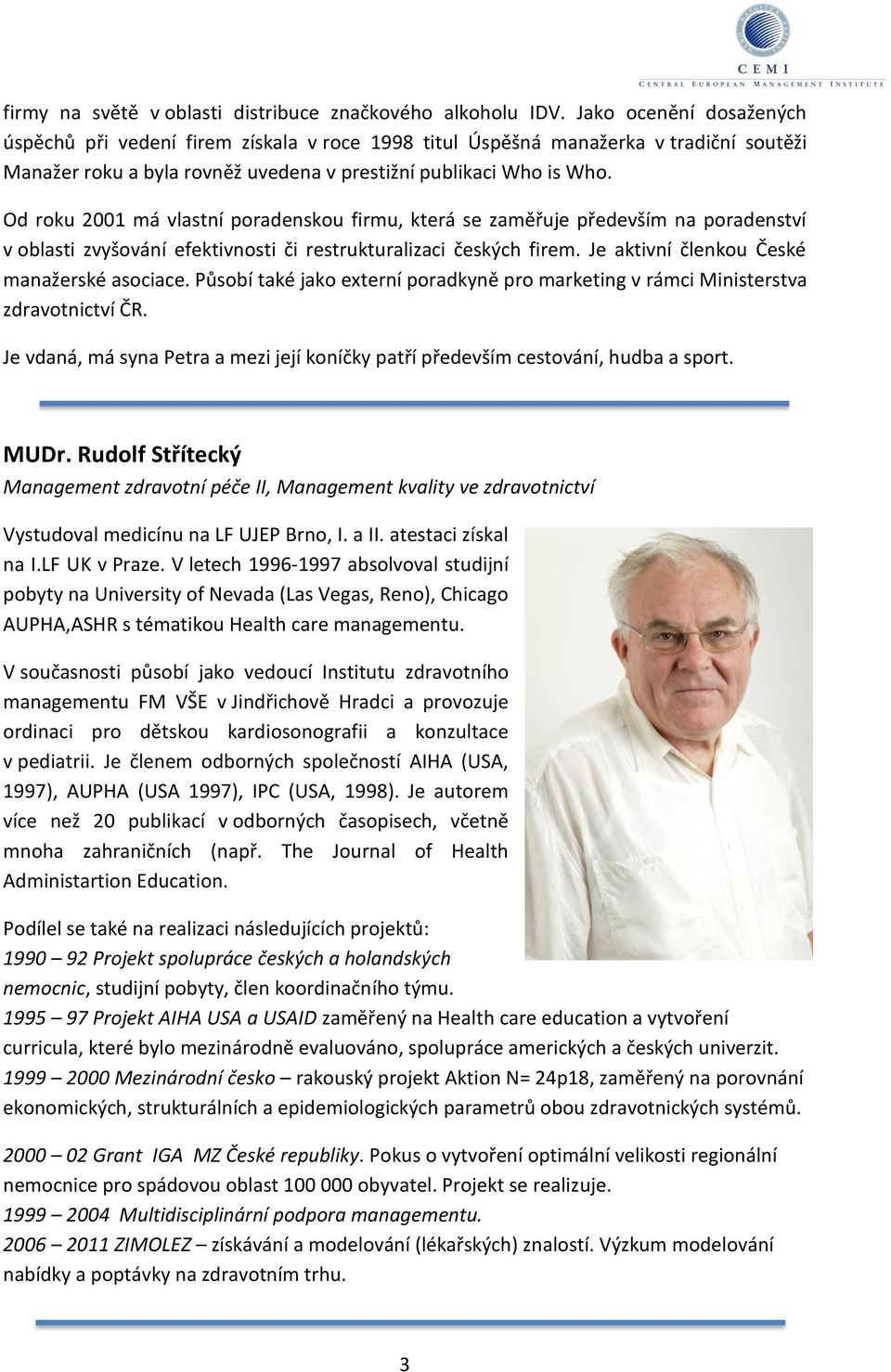 CEMI
CENTRAL EUROPEAN MANAGEMENT INSTITUTE

firmy na světě v oblasti distribuce značkového alkoholu IDV. Jako ocenění dosažených úspěchů při vedení firem získala v roce 1998 titul Úspěšná manažerka v tradiční soutěži Manažer roku a byla rovněž uvedena v prestižní publikaci Who is Who.

Od roku 2001 má vlastní poradenskou firmu, která se zaměřuje především na poradenství v oblasti zvyšování efektivnosti či restrukturalizaci českých firem. Je aktivní členkou České manažerské asociace. Působí také jako externí poradkyně pro marketing v rámci Ministerstva zdravotnictví ČR.

Je vdaná, má syna Petra a mezi její koníčky patří především cestování, hudba a sport.

MUDr. Rudolf Střítecký

Management zdravotní péče II, Management kvality ve zdravotnictví

Vystudoval medicínu na LF UJEP Brno, I. a II. atestaci získal na I.LF UK v Praze. V letech 1996-1997 absolvoval studijní pobyty na University of Nevada (Las Vegas, Reno), Chicago AUPHA,ASHR s tématikou Health care managementu.

V současnosti působí jako vedoucí Institutu zdravotního managementu FM VŠE v Jindřichově Hradci a provozuje ordinaci pro dětskou kardiosonografii a konzultace v pediatrii. Je členem odborných společností AIHA (USA, 1997), AUPHA (USA 1997), IPC (USA, 1998). Je autorem více než 20 publikací v odborných časopisech, včetně mnoha zahraničních (např. The Journal of Health Administartion Education.

Podílel se také na realizaci následujících projektů:
1990 – 92 Projekt spolupráce českých a holandských nemocnic, studijní pobyty, člen koordinačního týmu.
1995 – 97 Projekt AIHA USA a USAID zaměřený na Health care education a vytvoření curricula, které bylo mezinárodně evaluováno, spolupráce amerických a českých univerzit.
1999 – 2000 Mezinárodní česko – rakouský projekt Aktion N= 24p18, zaměřený na porovnání ekonomických, strukturálních a epidemiologických parametrů obou zdravotnických systémů.

2000 – 02 Grant IGA MZ České republiky. Pokus o vytvoření optimální velikosti regionální nemocnice pro spádovou oblast 100 000 obyvatel. Projekt se realizuje.
1999 – 2004 Multidisciplinární podpora managementu.
2006 – 2011 ZIMOLEZ – získávání a modelování (lékařských) znalostí. Výzkum modelování nabídky a poptávky na zdravotním trhu.

3